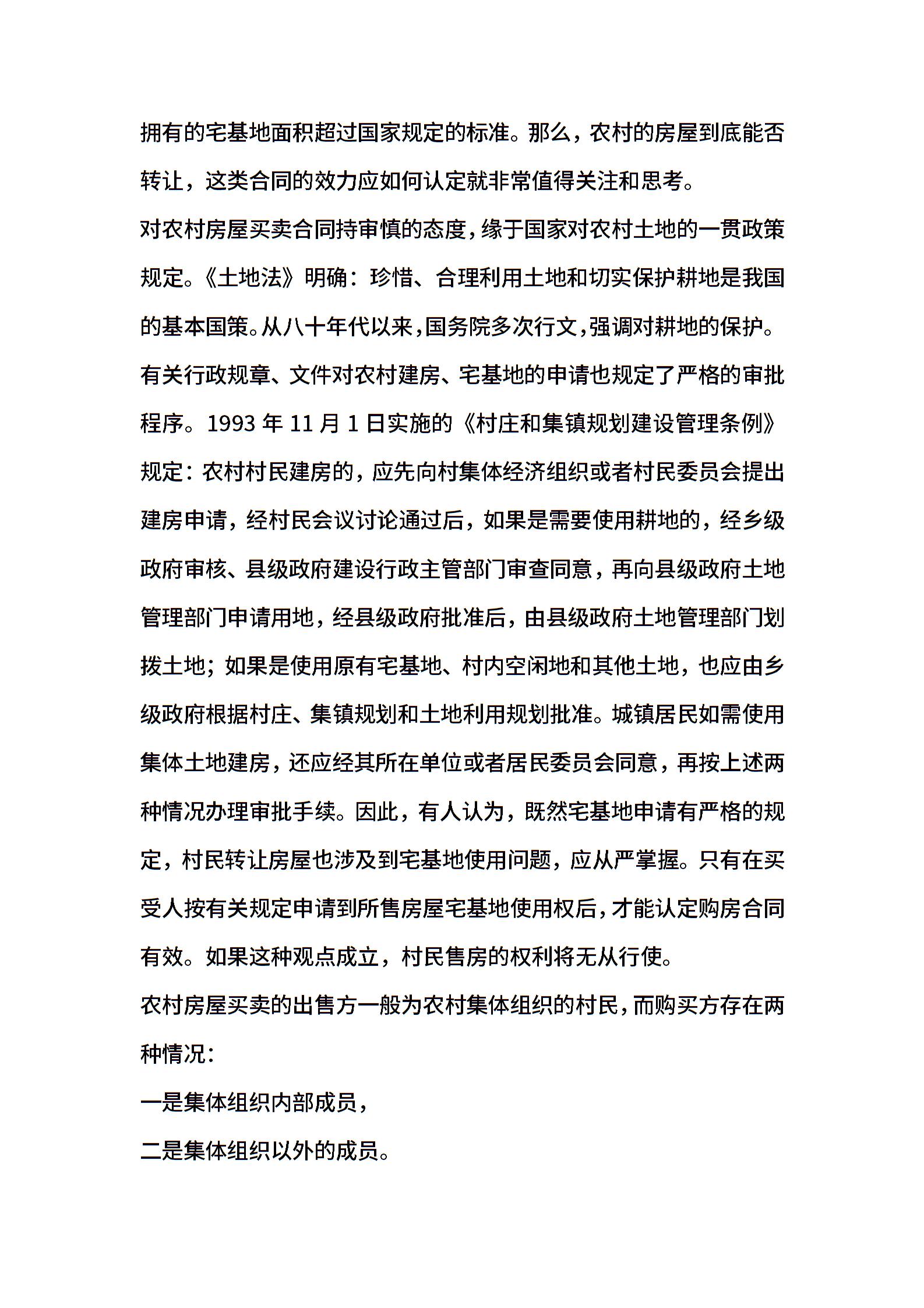 拥有的宅基地面积超过国家规定的标准。那么，农村的房屋到底能否转让，这类合同的效力应如何认定就非常值得关注和思考。

对农村房屋买卖合同持审慎的态度，缘于国家对农村土地的一贯政策规定。《土地法》明确：珍惜、合理利用土地和切实保护耕地是我国的基本国策。从八十年代以来，国务院多次行文，强调对耕地的保护。有关行政规章、文件对农村建房、宅基地的申请也规定了严格的审批程序。1993 年 11 月 1 日实施的《村庄和集镇规划建设管理条例》规定：农村村民建房的，应先向村集体经济组织或者村民委员会提出建房申请，经村民会议讨论通过后，如果是需要使用耕地的，经乡级政府审核、县级政府建设行政主管部门审查同意，再向县级政府土地管理部门申请用地，经县级政府批准后，由县级政府土地管理部门划拨土地；如果是使用原有宅基地、村内空闲地和其他土地，也应由乡级政府根据村庄、集镇规划和土地利用规划批准。城镇居民如需使用集体土地建房，还应经其所在单位或者居民委员会同意，再按上述两种情况办理审批手续。因此，有人认为，既然宅基地申请有严格的规定，村民转让房屋也涉及到宅基地使用问题，应从严掌握。只有在买受人按有关规定申请到所售房屋宅基地使用权后，才能认定购房合同有效。如果这种观点成立，村民售房的权利将无从行使。

农村房屋买卖的出售方一般为农村集体组织的村民，而购买方存在两种情况：

一是集体组织内部成员，

二是集体组织以外的成员。